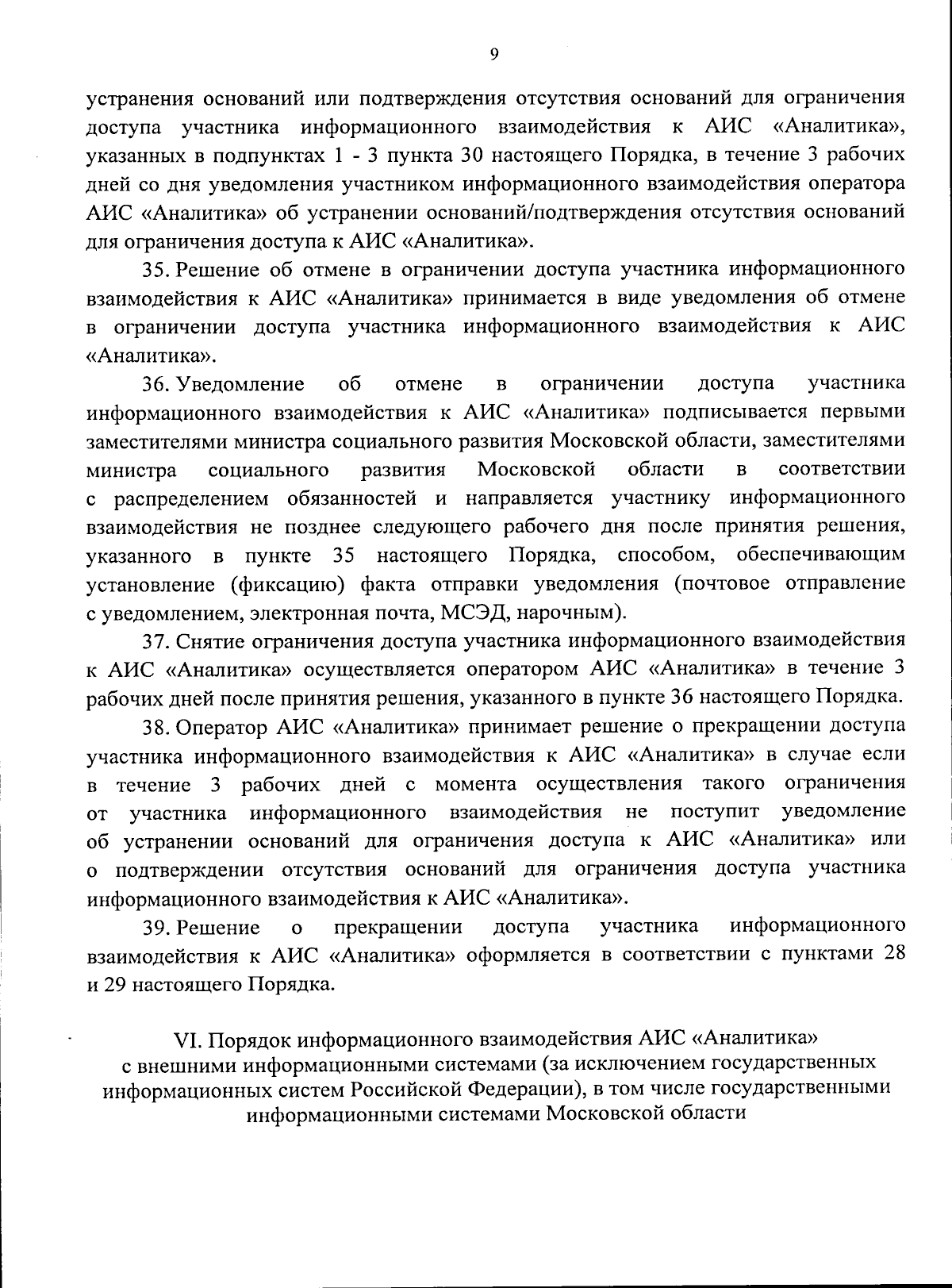 9

устранения оснований или подтверждения отсутствия оснований для ограничения доступа участника информационного взаимодействия к АИС «Аналитика», указанных в подпунктах 1 - 3 пункта 30 настоящего Порядка, в течение 3 рабочих дней со дня уведомления участником информационного взаимодействия оператора АИС «Аналитика» об устранении оснований/подтверждения отсутствия оснований для ограничения доступа к АИС «Аналитика».

35. Решение об отмене в ограничении доступа участника информационного взаимодействия к АИС «Аналитика» принимается в виде уведомления об отмене в ограничении доступа участника информационного взаимодействия к АИС «Аналитика».

36. Уведомление об отмене в ограничении доступа участника информационного взаимодействия к АИС «Аналитика» подписывается первыми заместителями министра социального развития Московской области, заместителями министра социального развития Московской области в соответствии с распределением обязанностей и направляется участнику информационного взаимодействия не позднее следующего рабочего дня после принятия решения, указанного в пункте 35 настоящего Порядка, способом, обеспечивающим установление (фиксацию) факта отправки уведомления (почтовое отправление с уведомлением, электронная почта, МСЭД, нарочным).

37. Снятие ограничения доступа участника информационного взаимодействия к АИС «Аналитика» осуществляется оператором АИС «Аналитика» в течение 3 рабочих дней после принятия решения, указанного в пункте 36 настоящего Порядка.

38. Оператор АИС «Аналитика» принимает решение о прекращении доступа участника информационного взаимодействия к АИС «Аналитика» в случае если в течение 3 рабочих дней с момента осуществления такого ограничения от участника информационного взаимодействия не поступит уведомление об устранении оснований для ограничения доступа к АИС «Аналитика» или о подтверждении отсутствия оснований для ограничения доступа участника информационного взаимодействия к АИС «Аналитика».

39. Решение о прекращении доступа участника информационного взаимодействия к АИС «Аналитика» оформляется в соответствии с пунктами 28 и 29 настоящего Порядка.

VI. Порядок информационного взаимодействия АИС «Аналитика» с внешними информационными системами (за исключением государственных информационных систем Российской Федерации), в том числе государственными информационными системами Московской области